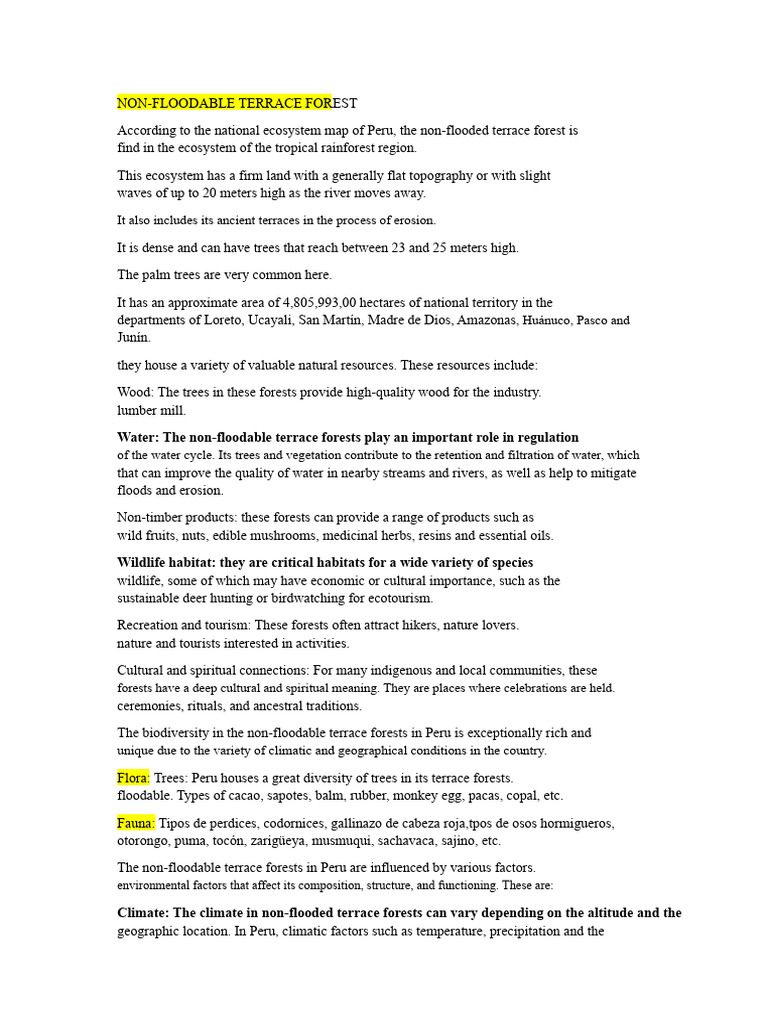 NON-FLOODABLE TERRACE FOREST

According to the national ecosystem map of Peru, the non-flooded terrace forest is find in the ecosystem of the tropical rainforest region.

This ecosystem has a firm land with a generally flat topography or with slight waves of up to 20 meters high as the river moves away.

It also includes its ancient terraces in the process of erosion.

It is dense and can have trees that reach between 23 and 25 meters high.

The palm trees are very common here.

It has an approximate area of 4,805,993,00 hectares of national territory in the departments of Loreto, Ucayali, San Martín, Madre de Dios, Amazonas, Huánuco, Pasco and Junín.

they house a variety of valuable natural resources. These resources include:

Wood: The trees in these forests provide high-quality wood for the industry. lumber mill.

Water: The non-floodable terrace forests play an important role in regulation of the water cycle. Its trees and vegetation contribute to the retention and filtration of water, which that can improve the quality of water in nearby streams and rivers, as well as help to mitigate floods and erosion.

Non-timber products: these forests can provide a range of products such as wild fruits, nuts, edible mushrooms, medicinal herbs, resins and essential oils.

Wildlife habitat: they are critical habitats for a wide variety of species wildlife, some of which may have economic or cultural importance, such as the sustainable deer hunting or birdwatching for ecotourism.

Recreation and tourism: These forests often attract hikers, nature lovers. nature and tourists interested in activities.

Cultural and spiritual connections: For many indigenous and local communities, these forests have a deep cultural and spiritual meaning. They are places where celebrations are held. ceremonies, rituals, and ancestral traditions.

The biodiversity in the non-floodable terrace forests in Peru is exceptionally rich and unique due to the variety of climatic and geographical conditions in the country.

Flora: Trees: Peru houses a great diversity of trees in its terrace forests. floodable. Types of cacao, sapotes, balm, rubber, monkey egg, pacas, copal, etc.

Fauna: Tipos de perdices, codornices, gallinazo de cabeza roja,tpos de osos hormigueros, otorongo, puma, tocón, zarigüeya, musmuqui, sachavaca, sajino, etc.

The non-floodable terrace forests in Peru are influenced by various factors. environmental factors that affect its composition, structure, and functioning. These are:

Climate: The climate in non-flooded terrace forests can vary depending on the altitude and the geographic location. In Peru, climatic factors such as temperature, precipitation and the